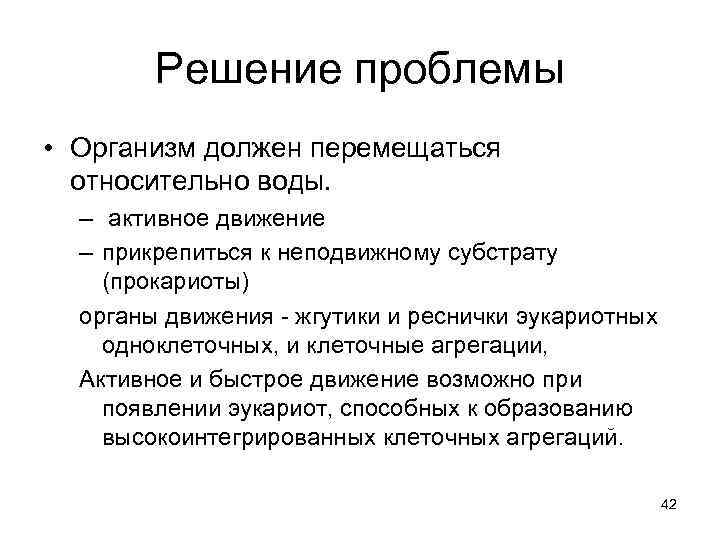 Решение проблемы

• Организм должен перемещаться относительно воды.

– активное движение

– прикрепиться к неподвижному субстрату (прокариоты)

органы движения - жгутики и реснички эукариотных одноклеточных, и клеточные агрегации,

Активное и быстрое движение возможно при появлении эукариот, способных к образованию высокоинтегрированных клеточных агрегаций.

42